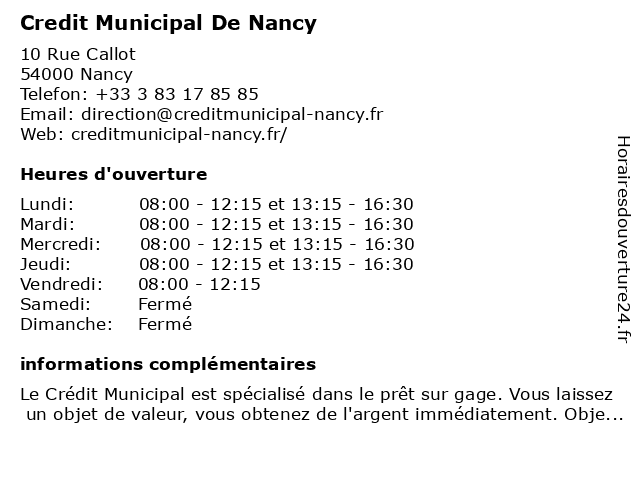 Credit Municipal De Nancy

10 Rue Callot
54000 Nancy
Telefon: +33 3 83 17 85 85
Email: direction@creditmunicipal-nancy.fr
Web: creditmunicipal-nancy.fr/

Heures d'ouverture

| | |
|---|---|
| Lundi: | 08:00 - 12:15 et 13:15 - 16:30 |
| Mardi: | 08:00 - 12:15 et 13:15 - 16:30 |
| Mercredi: | 08:00 - 12:15 et 13:15 - 16:30 |
| Jeudi: | 08:00 - 12:15 et 13:15 - 16:30 |
| Vendredi: | 08:00 - 12:15 |
| Samedi: | Fermé |
| Dimanche: | Fermé |

informations complémentaires

Le Crédit Municipal est spécialisé dans le prêt sur gage. Vous laissez un objet de valeur, vous obtenez de l'argent immédiatement. Obje...

Horairesdouverture24.fr